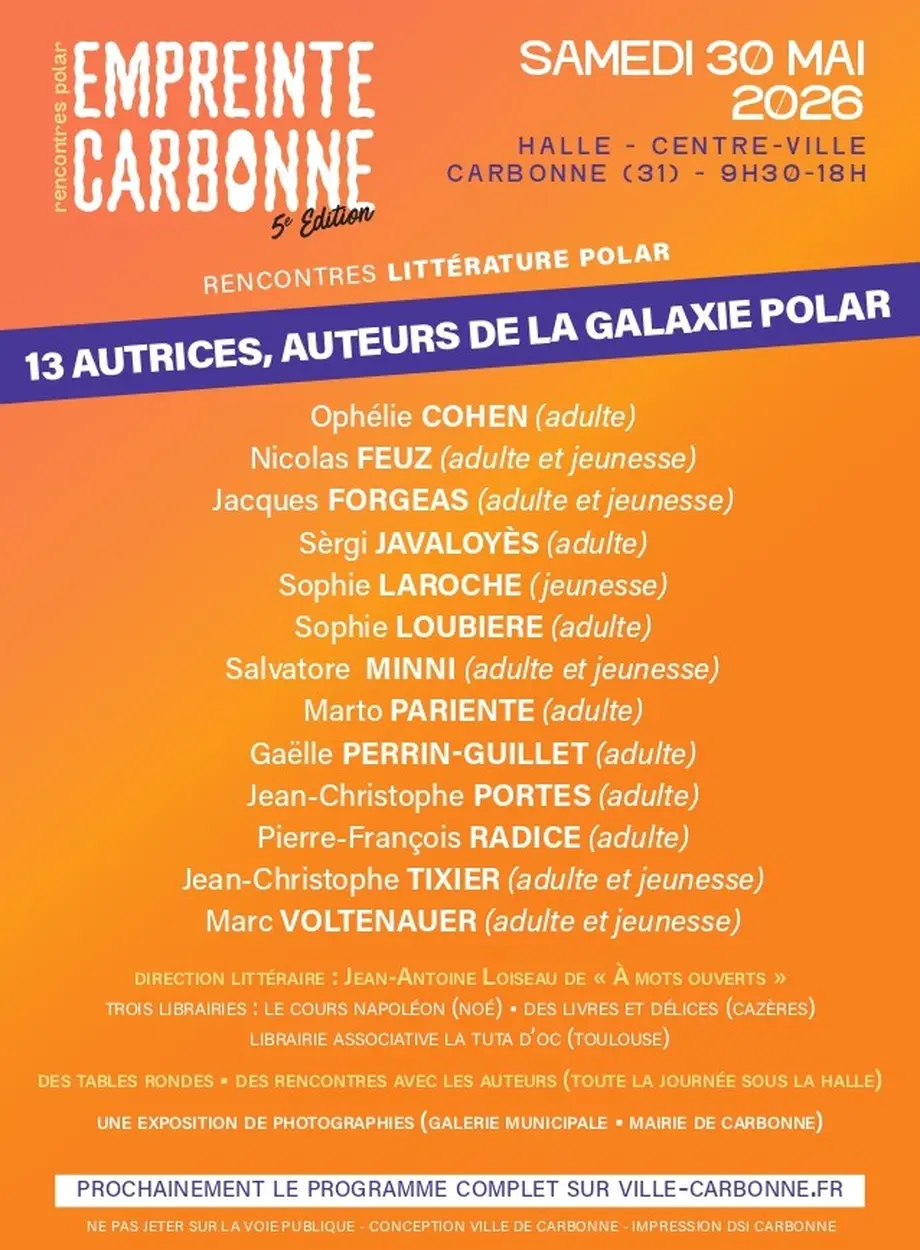 rencontres polar
EMPREINTE
CARBONNE
5e Edition

SAMEDI 30 MAI
2026

HALLE - CENTRE-VILLE
CARBONNE (31) - 9H30-18H

RENCONTRES LITTÉRATURE POLAR

13 AUTRICES, AUTEURS DE LA GALAXIE POLAR

Ophélie COHEN (adulte)
Nicolas FEUZ (adulte et jeunesse)
Jacques FORGEAS (adulte et jeunesse)
Sèrgi JAVALOYÈS (adulte)
Sophie LAROCHE (jeunesse)
Sophie LOUBIERE (adulte)
Salvatore MINNI (adulte et jeunesse)
Marto PARIENTE (adulte)
Gaëlle PERRIN-GUILLET (adulte)
Jean-Christophe PORTES (adulte)
Pierre-François RADICE (adulte)
Jean-Christophe TIXIER (adulte et jeunesse)
Marc VOLTENAUER (adulte et jeunesse)

DIRECTION LITTÉRAIRE : JEAN-ANTOINE LOISEAU DE « À MOTS OUVERTS »
TROIS LIBRAIRIES : LE COURS NAPOLÉON (NOÉ) • DES LIVRES ET DÉLICES (CAZÈRES)
LIBRAIRIE ASSOCIATIVE LA TUTA D'OC (TOULOUSE)

DES TABLES RONDES • DES RENCONTRES AVEC LES AUTEURS (TOUTE LA JOURNÉE SOUS LA HALLE)

UNE EXPOSITION DE PHOTOGRAPHIES (GALERIE MUNICIPALE • MAIRIE DE CARBONNE)

PROCHAINEMENT LE PROGRAMME COMPLET SUR VILLE-CARBONNE.FR

NE PAS JETER SUR LA VOIE PUBLIQUE - CONCEPTION VILLE DE CARBONNE - IMPRESSION DSI CARBONNE